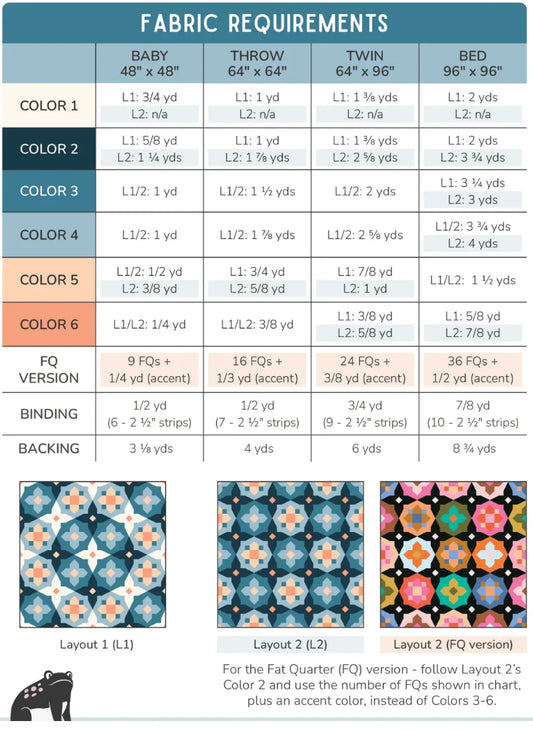 FABRIC REQUIREMENTS

| | BABY 48" x 48" | THROW 64" x 64" | TWIN 64" x 96" | BED 96" x 96" |
|---|---|---|---|---|
| COLOR 1 | L1: 3/4 yd L2: n/a | L1: 1 yd L2: n/a | L1: 1 ⅜ yds L2: n/a | L1: 2 yds L2: n/a |
| COLOR 2 | L1: 5/8 yd L2: 1 ¼ yds | L1: 1 yd L2: 1 ⅞ yds | L1: 1 ⅜ yds L2: 2 ⅝ yds | L1: 2 yds L2: 3 ¾ yds |
| COLOR 3 | L1/2: 1 yd | L1/2: 1 ½ yds | L1/2: 2 yds | L1: 3 ¼ yds L2: 3 yds |
| COLOR 4 | L1/2: 1 yd | L1/2: 1 ⅞ yds | L1/2: 2 ⅝ yds | L1/2: 3 ¾ yds L2: 4 yds |
| COLOR 5 | L1/2: 1/2 yd L2: 3/8 yd | L1: 3/4 yd L2: 5/8 yd | L1: 7/8 yd L2: 1 yd | L1/L2: 1 ½ yds |
| COLOR 6 | L1/L2: 1/4 yd | L1/L2: 3/8 yd | L1: 3/8 yd L2: 5/8 yd | L1: 5/8 yd L2: 7/8 yd |
| FQ VERSION | 9 FQs + 1/4 yd (accent) | 16 FQs + 1/3 yd (accent) | 24 FQs + 3/8 yd (accent) | 36 FQs + 1/2 yd (accent) |
| BINDING | 1/2 yd (6 - 2 ½" strips) | 1/2 yd (7 - 2 ½" strips) | 3/4 yd (9 - 2 ½" strips) | 7/8 yd (10 - 2 ½" strips) |
| BACKING | 3 ⅛ yds | 4 yds | 6 yds | 8 ¾ yds |

Layout 1 (L1)

Layout 2 (L2)

Layout 2 (FQ version)

For the Fat Quarter (FQ) version - follow Layout 2's Color 2 and use the number of FQs shown in chart, plus an accent color, instead of Colors 3-6.